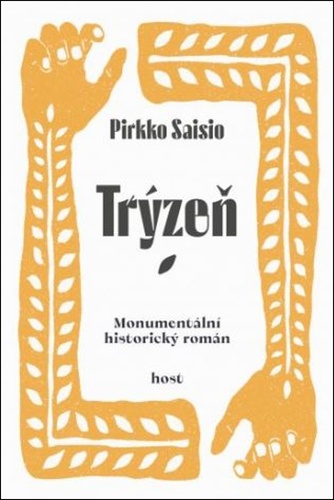 Pirkko Saisio

Trýzeň

Monumentální historický román

host